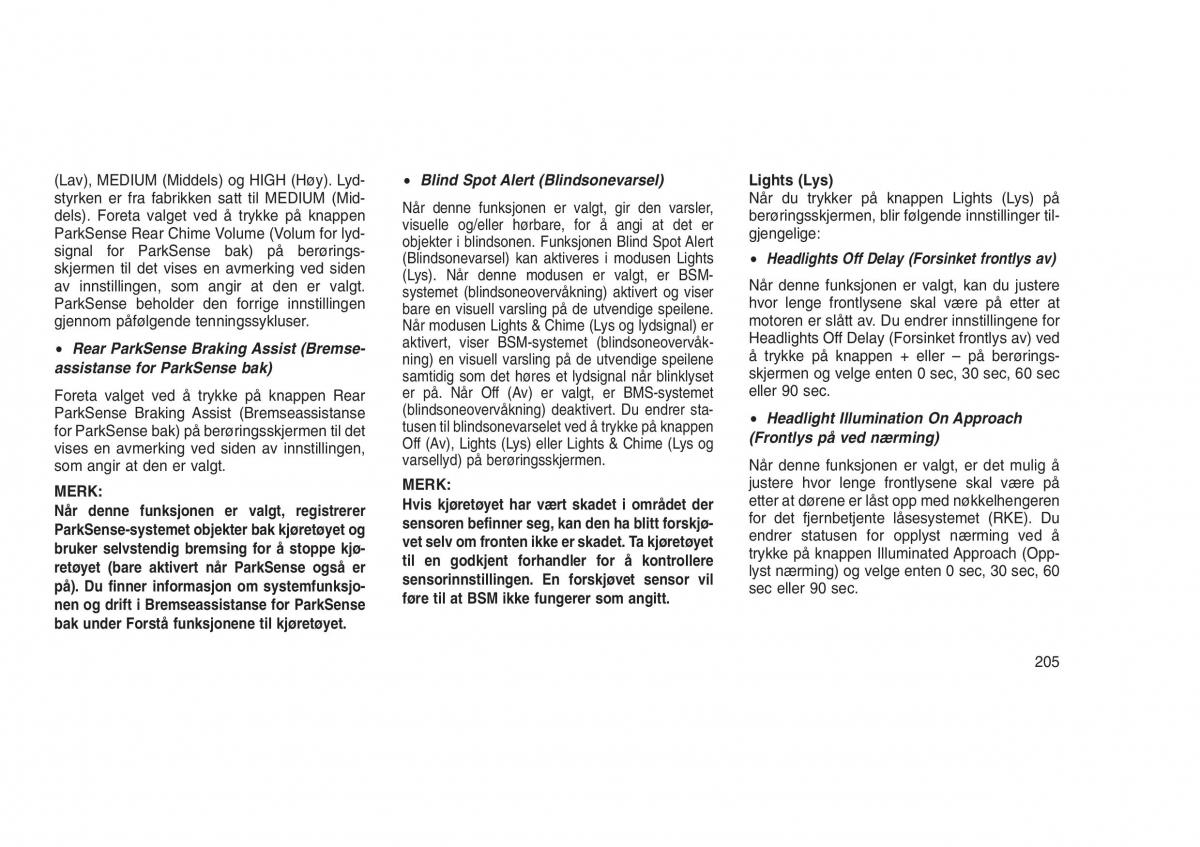 (Lav), MEDIUM (Middels) og HIGH (Høy). Lydstyrken er fra fabrikken satt til MEDIUM (Middels). Foreta valget ved å trykke på knappen ParkSense Rear Chime Volume (Volum for lydsignal for ParkSense bak) på berøringsskjermen til det vises en avmerking ved siden av innstillingen, som angir at den er valgt. ParkSense beholder den forrige innstillingen gjennom påfølgende tenningssykluser.

• Rear ParkSense Braking Assist (Bremseassistanse for ParkSense bak)

Foreta valget ved å trykke på knappen Rear ParkSense Braking Assist (Bremseassistanse for ParkSense bak) på berøringsskjermen til det vises en avmerking ved siden av innstillingen, som angir at den er valgt.

MERK:
Når denne funksjonen er valgt, registrerer ParkSense-systemet objekter bak kjøretøyet og bruker selvstendig bremsing for å stoppe kjøretøyet (bare aktivert når ParkSense også er på). Du finner informasjon om systemfunksjonen og drift i Bremseassistanse for ParkSense bak under Forstå funksjonene til kjøretøyet.

• Blind Spot Alert (Blindsonevarsel)

Når denne funksjonen er valgt, gir den varsler, visuelle og/eller hørbare, for å angi at det er objekter i blindsonen. Funksjonen Blind Spot Alert (Blindsonevarsel) kan aktiveres i modusen Lights (Lys). Når denne modusen er valgt, er BSM-systemet (blindsoneovervåkning) aktivert og viser bare en visuell varsling på de utvendige speilene. Når modusen Lights & Chime (Lys og lydsignal) er aktivert, viser BSM-systemet (blindsoneovervåkning) en visuell varsling på de utvendige speilene samtidig som det høres et lydsignal når blinklyset er på. Når Off (Av) er valgt, er BMS-systemet (blindsoneovervåkning) deaktivert. Du endrer statusen til blindsonevarselet ved å trykke på knappen Off (Av), Lights (Lys) eller Lights & Chime (Lys og varsellyd) på berøringsskjermen.

MERK:
Hvis kjøretøyet har vært skadet i området der sensoren befinner seg, kan den ha blitt forskjøvet selv om fronten ikke er skadet. Ta kjøretøyet til en godkjent forhandler for å kontrollere sensorinnstillingen. En forskjøvet sensor vil føre til at BSM ikke fungerer som angitt.

Lights (Lys)
Når du trykker på knappen Lights (Lys) på berøringsskjermen, blir følgende innstillinger tilgjengelige:

• Headlights Off Delay (Forsinket frontlys av)

Når denne funksjonen er valgt, kan du justere hvor lenge frontlysene skal være på etter at motoren er slått av. Du endrer innstillingene for Headlights Off Delay (Forsinket frontlys av) ved å trykke på knappen + eller – på berøringsskjermen og velge enten 0 sec, 30 sec, 60 sec eller 90 sec.

• Headlight Illumination On Approach (Frontlys på ved nærming)

Når denne funksjonen er valgt, er det mulig å justere hvor lenge frontlysene skal være på etter at dørene er låst opp med nøkkelhengeren for det fjernbetjente låsesystemet (RKE). Du endrer statusen for opplyst nærming ved å trykke på knappen Illuminated Approach (Opplyst nærming) og velge enten 0 sec, 30 sec, 60 sec eller 90 sec.

205